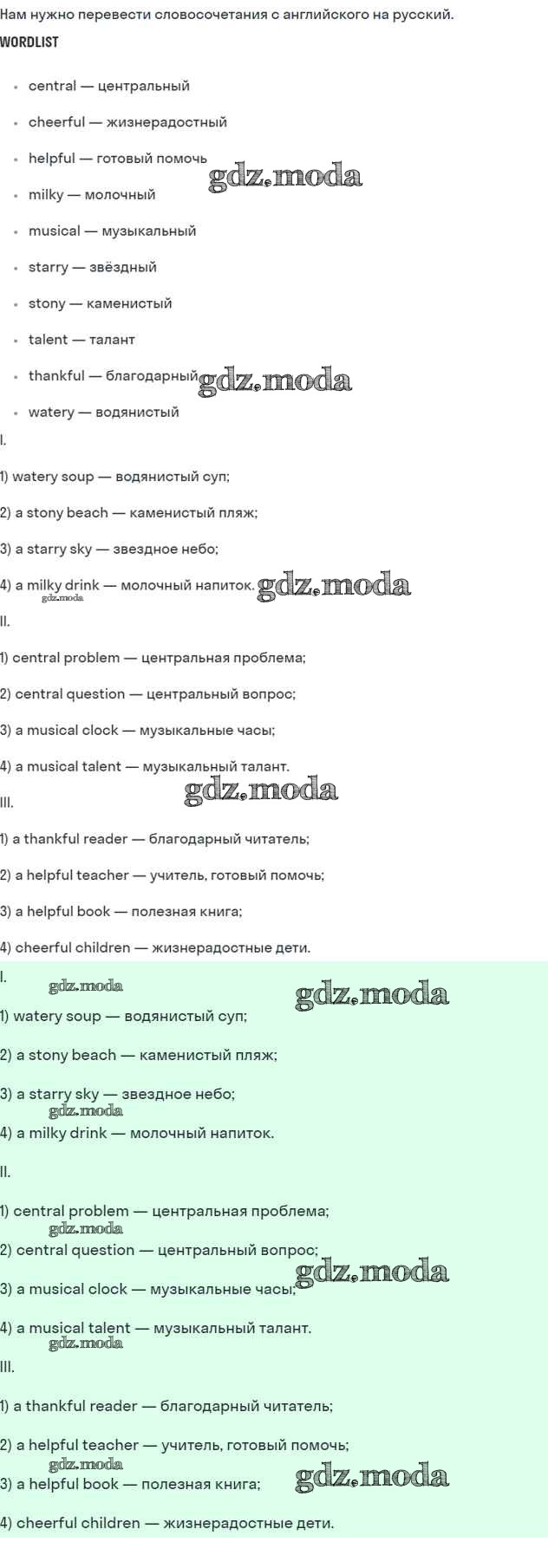 Нам нужно перевести словосочетания с английского на русский.

WORDLIST

• central — центральный
• cheerful — жизнерадостный
• helpful — готовый помочь
• milky — молочный
• musical — музыкальный
• starry — звёздный
• stony — каменистый
• talent — талант
• thankful — благодарный
• watery — водянистый

I.

1) watery soup — водянистый суп;

2) a stony beach — каменистый пляж;

3) a starry sky — звездное небо;

4) a milky drink — молочный напиток.

II.

1) central problem — центральная проблема;

2) central question — центральный вопрос;

3) a musical clock — музыкальные часы;

4) a musical talent — музыкальный талант.

III.

1) a thankful reader — благодарный читатель;

2) a helpful teacher — учитель, готовый помочь;

3) a helpful book — полезная книга;

4) cheerful children — жизнерадостные дети.

I.

1) watery soup — водянистый суп;

2) a stony beach — каменистый пляж;

3) a starry sky — звездное небо;

4) a milky drink — молочный напиток.

II.

1) central problem — центральная проблема;

2) central question — центральный вопрос;

3) a musical clock — музыкальные часы;

4) a musical talent — музыкальный талант.

III.

1) a thankful reader — благодарный читатель;

2) a helpful teacher — учитель, готовый помочь;

3) a helpful book — полезная книга;

4) cheerful children — жизнерадостные дети.

gdz.moda